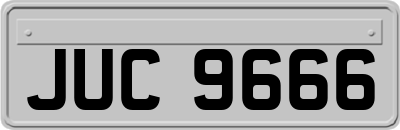 JUC 9666